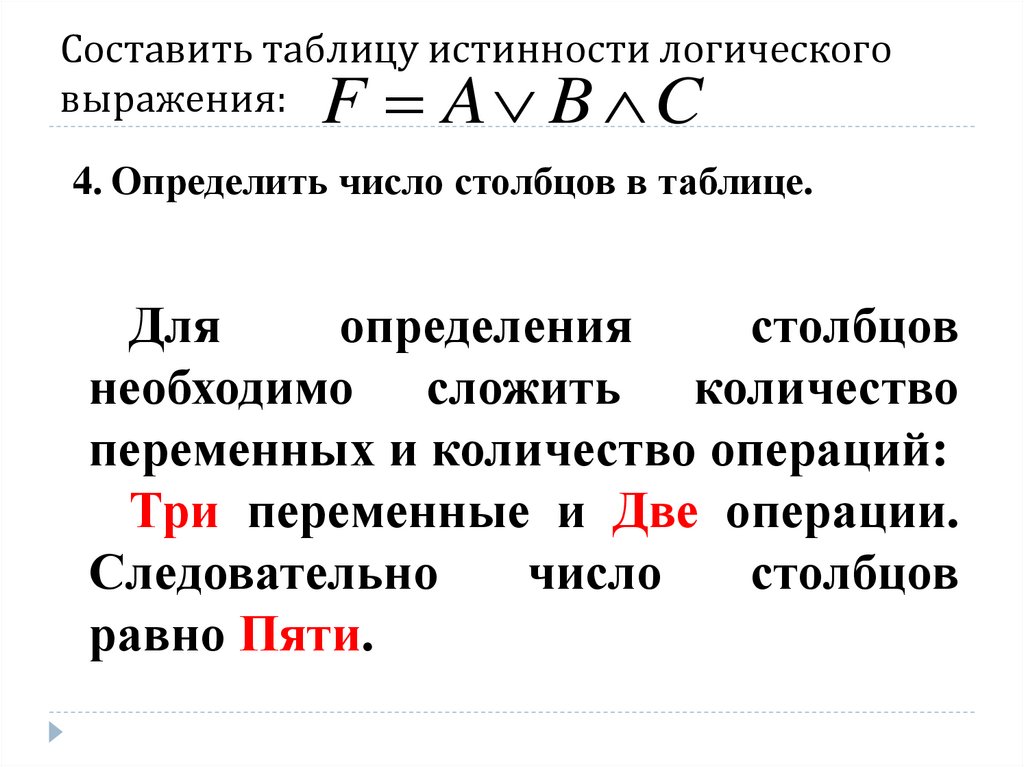 Составить таблицу истинности логического выражения: $F = A \vee B \wedge C$

4. Определить число столбцов в таблице.

Для определения столбцов необходимо сложить количество переменных и количество операций:

Три переменные и Две операции. Следовательно число столбцов равно Пяти.